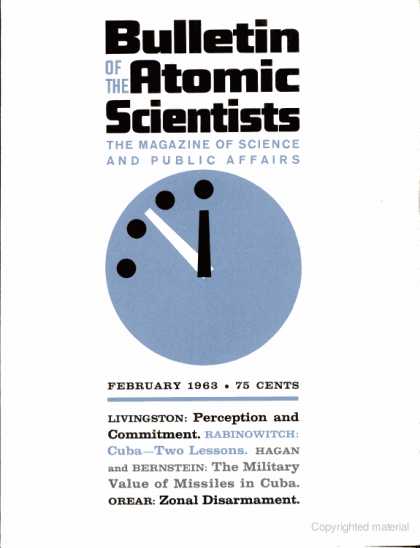 Bulletin OF THE Atomic Scientists

THE MAGAZINE OF SCIENCE AND PUBLIC AFFAIRS

FEBRUARY 1963 • 75 CENTS

LIVINGSTON: Perception and Commitment. RABINOWITCH: Cuba—Two Lessons. HAGAN and BERNSTEIN: The Military Value of Missiles in Cuba. OREAR: Zonal Disarmament.

Copyrighted material